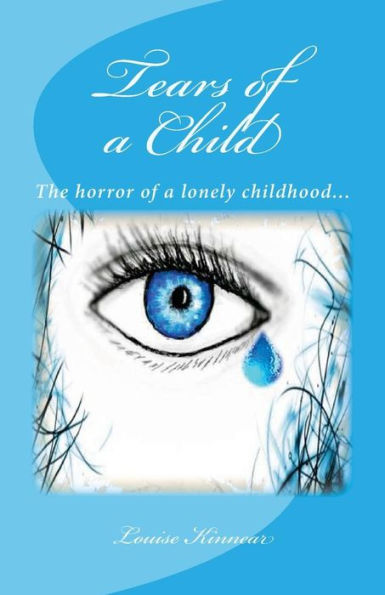 Tears of a Child

The horror of a lonely childhood...

Louise Kinnear